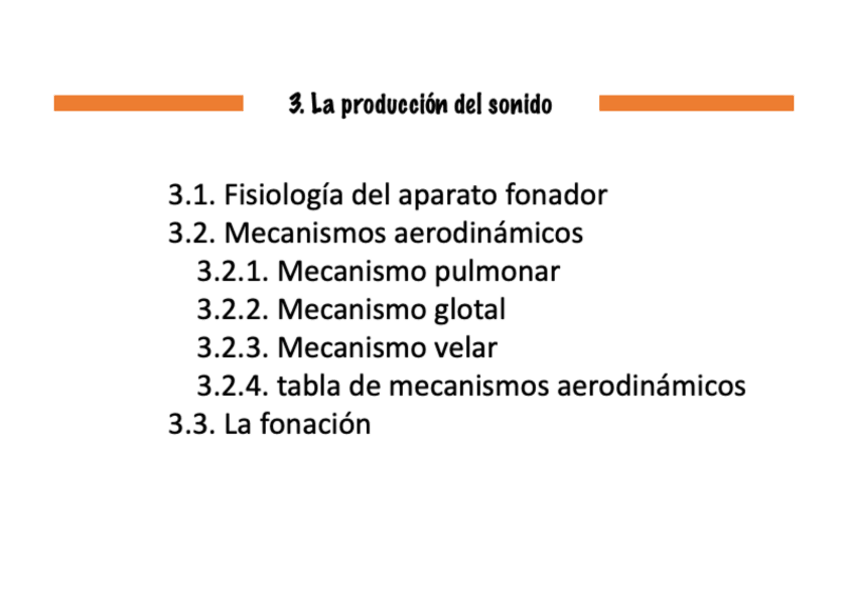 3. La producción del sonido

3.1. Fisiología del aparato fonador
3.2. Mecanismos aerodinámicos
3.2.1. Mecanismo pulmonar
3.2.2. Mecanismo glotal
3.2.3. Mecanismo velar
3.2.4. tabla de mecanismos aerodinámicos
3.3. La fonación